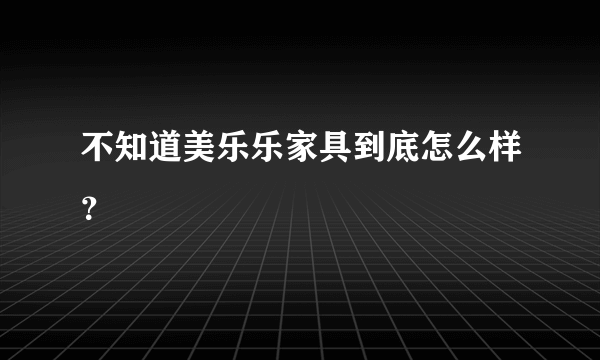 不知道美乐乐家具到底怎么样?